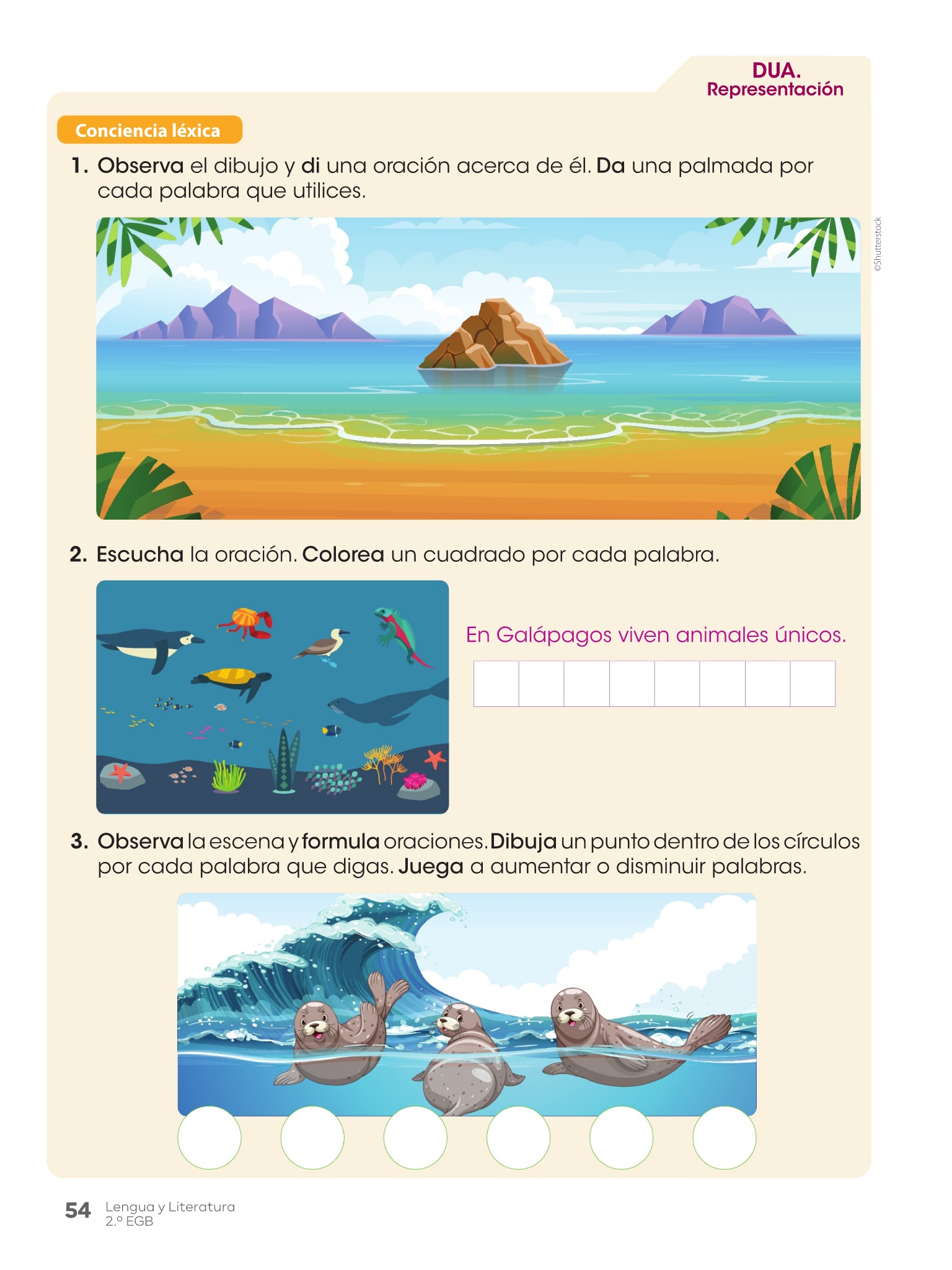 DUA.
Representación

Conciencia léxica

1. Observa el dibujo y di una oración acerca de él. Da una palmada por cada palabra que utilices.

©Shutterstock

2. Escucha la oración. Colorea un cuadrado por cada palabra.

En Galápagos viven animales únicos.

3. Observa la escena y formula oraciones. Dibuja un punto dentro de los círculos por cada palabra que digas. Juega a aumentar o disminuir palabras.

54 Lengua y Literatura
2.º EGB